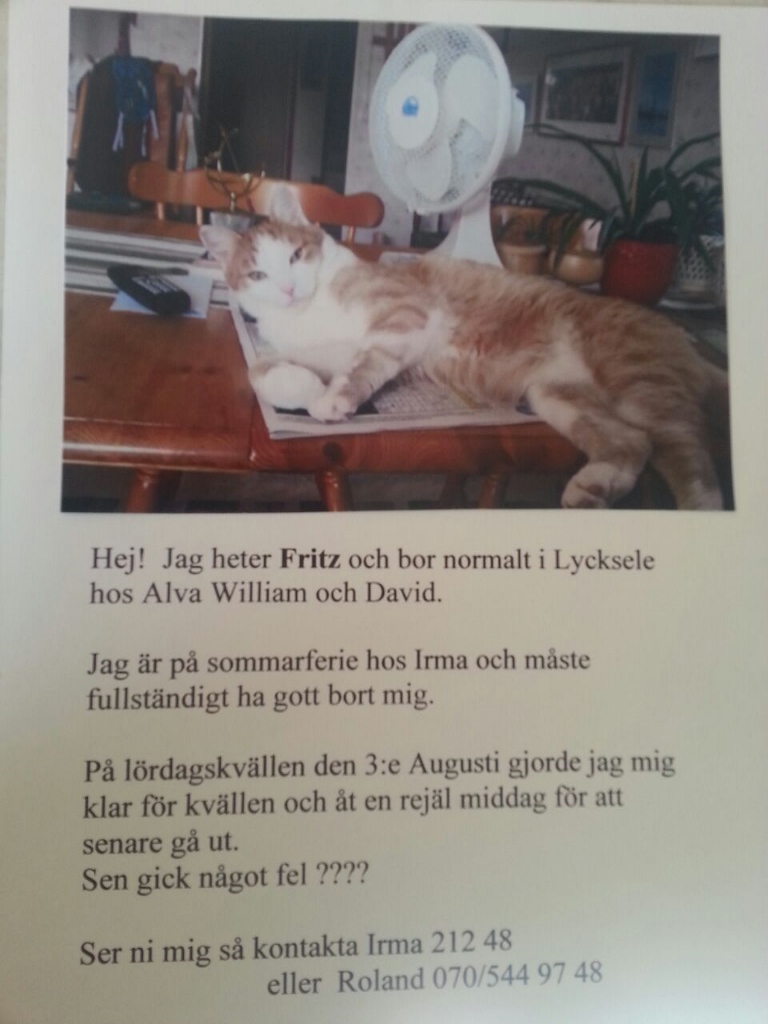 Hej! Jag heter **Fritz** och bor normalt i Lycksele hos Alva William och David.

Jag är på sommarferie hos Irma och måste fullständigt ha gott bort mig.

På lördagskvällen den 3:e Augusti gjorde jag mig klar för kvällen och åt en rejäl middag för att senare gå ut.
Sen gick något fel ????

Ser ni mig så kontakta Irma 212 48
eller Roland 070/544 97 48